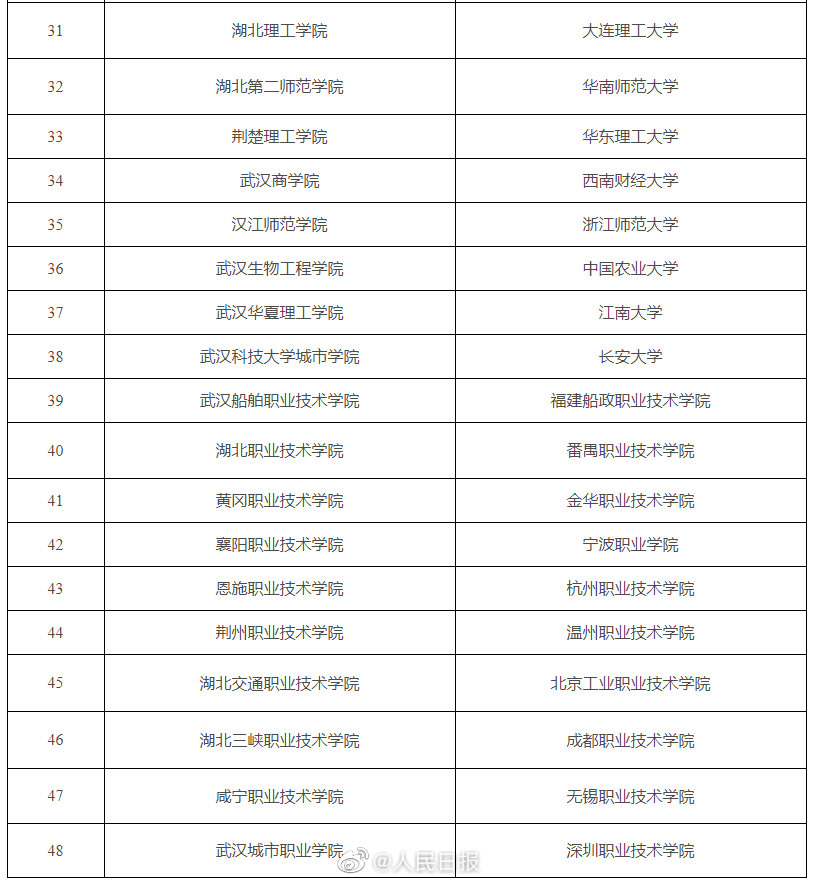 | | | |
|---|---|---|
| 31 | 湖北理工学院 | 大连理工大学 |
| 32 | 湖北第二师范学院 | 华南师范大学 |
| 33 | 荆楚理工学院 | 华东理工大学 |
| 34 | 武汉商学院 | 西南财经大学 |
| 35 | 汉江师范学院 | 浙江师范大学 |
| 36 | 武汉生物工程学院 | 中国农业大学 |
| 37 | 武汉华夏理工学院 | 江南大学 |
| 38 | 武汉科技大学城市学院 | 长安大学 |
| 39 | 武汉船舶职业技术学院 | 福建船政职业技术学院 |
| 40 | 湖北职业技术学院 | 番禺职业技术学院 |
| 41 | 黄冈职业技术学院 | 金华职业技术学院 |
| 42 | 襄阳职业技术学院 | 宁波职业学院 |
| 43 | 恩施职业技术学院 | 杭州职业技术学院 |
| 44 | 荆州职业技术学院 | 温州职业技术学院 |
| 45 | 湖北交通职业技术学院 | 北京工业职业技术学院 |
| 46 | 湖北三峡职业技术学院 | 成都职业技术学院 |
| 47 | 咸宁职业技术学院 | 无锡职业技术学院 |
| 48 | 武汉城市职业学院 | 深圳职业技术学院 |

@人民日报